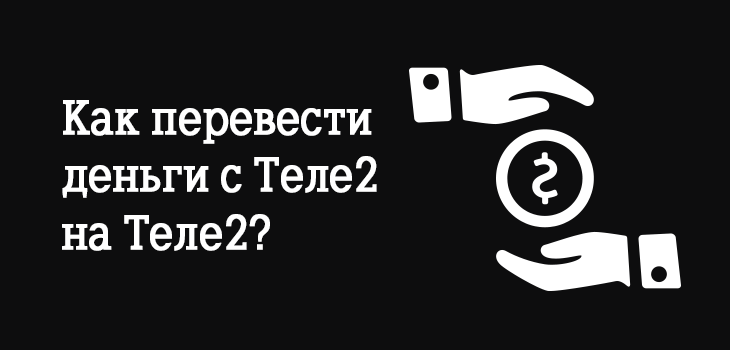 Как перевести деньги с Теле2 на Теле2?

$